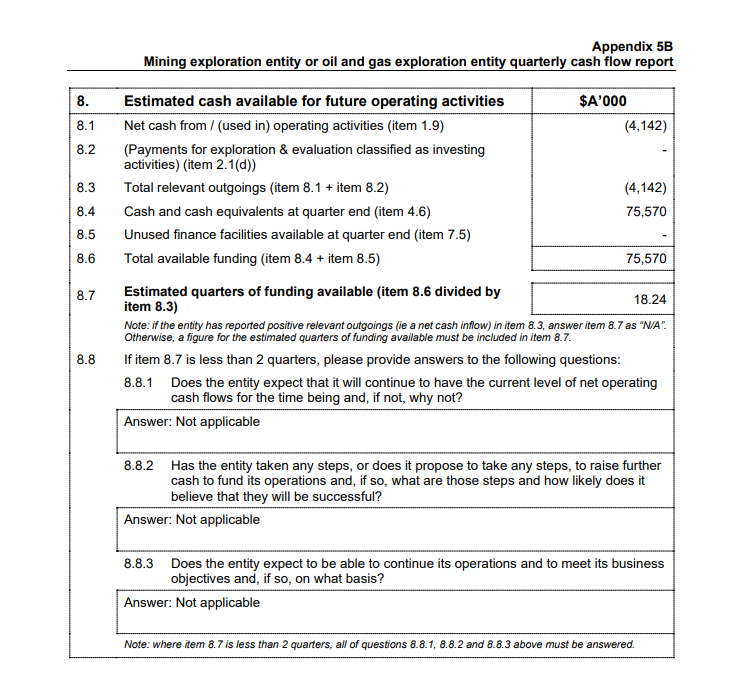 Appendix 5B
Mining exploration entity or oil and gas exploration entity quarterly cash flow report

| 8. | Estimated cash available for future operating activities | $A'000 |
|---|---|---|
| 8.1 | Net cash from / (used in) operating activities (item 1.9) | (4,142) |
| 8.2 | (Payments for exploration & evaluation classified as investing activities) (item 2.1(d)) | - |
| 8.3 | Total relevant outgoings (item 8.1 + item 8.2) | (4,142) |
| 8.4 | Cash and cash equivalents at quarter end (item 4.6) | 75,570 |
| 8.5 | Unused finance facilities available at quarter end (item 7.5) | - |
| 8.6 | Total available funding (item 8.4 + item 8.5) | 75,570 |
| 8.7 | Estimated quarters of funding available (item 8.6 divided by item 8.3) | 18.24 |

Note: if the entity has reported positive relevant outgoings (ie a net cash inflow) in item 8.3, answer item 8.7 as "N/A". Otherwise, a figure for the estimated quarters of funding available must be included in item 8.7.

8.8 If item 8.7 is less than 2 quarters, please provide answers to the following questions:

8.8.1 Does the entity expect that it will continue to have the current level of net operating cash flows for the time being and, if not, why not?

Answer: Not applicable

8.8.2 Has the entity taken any steps, or does it propose to take any steps, to raise further cash to fund its operations and, if so, what are those steps and how likely does it believe that they will be successful?

Answer: Not applicable

8.8.3 Does the entity expect to be able to continue its operations and to meet its business objectives and, if so, on what basis?

Answer: Not applicable

Note: where item 8.7 is less than 2 quarters, all of questions 8.8.1, 8.8.2 and 8.8.3 above must be answered.